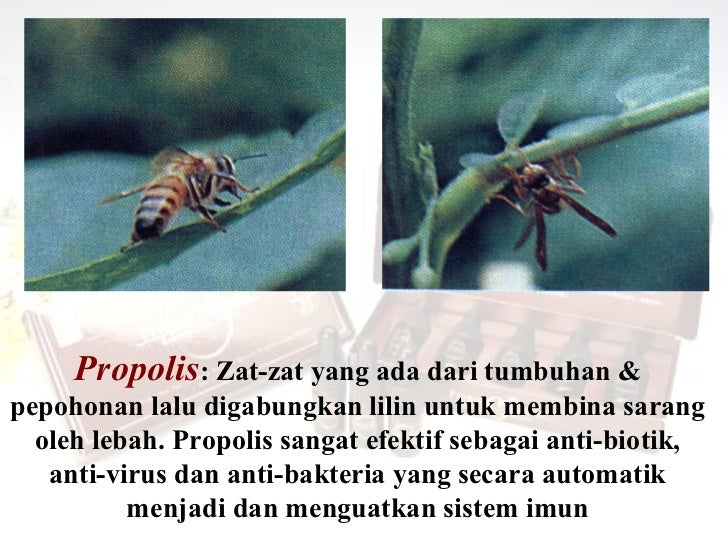 Propolis: Zat-zat yang ada dari tumbuhan & pepohonan lalu digabungkan lilin untuk membina sarang oleh lebah. Propolis sangat efektif sebagai anti-biotik, anti-virus dan anti-bakteria yang secara automatik menjadi dan menguatkan sistem imun